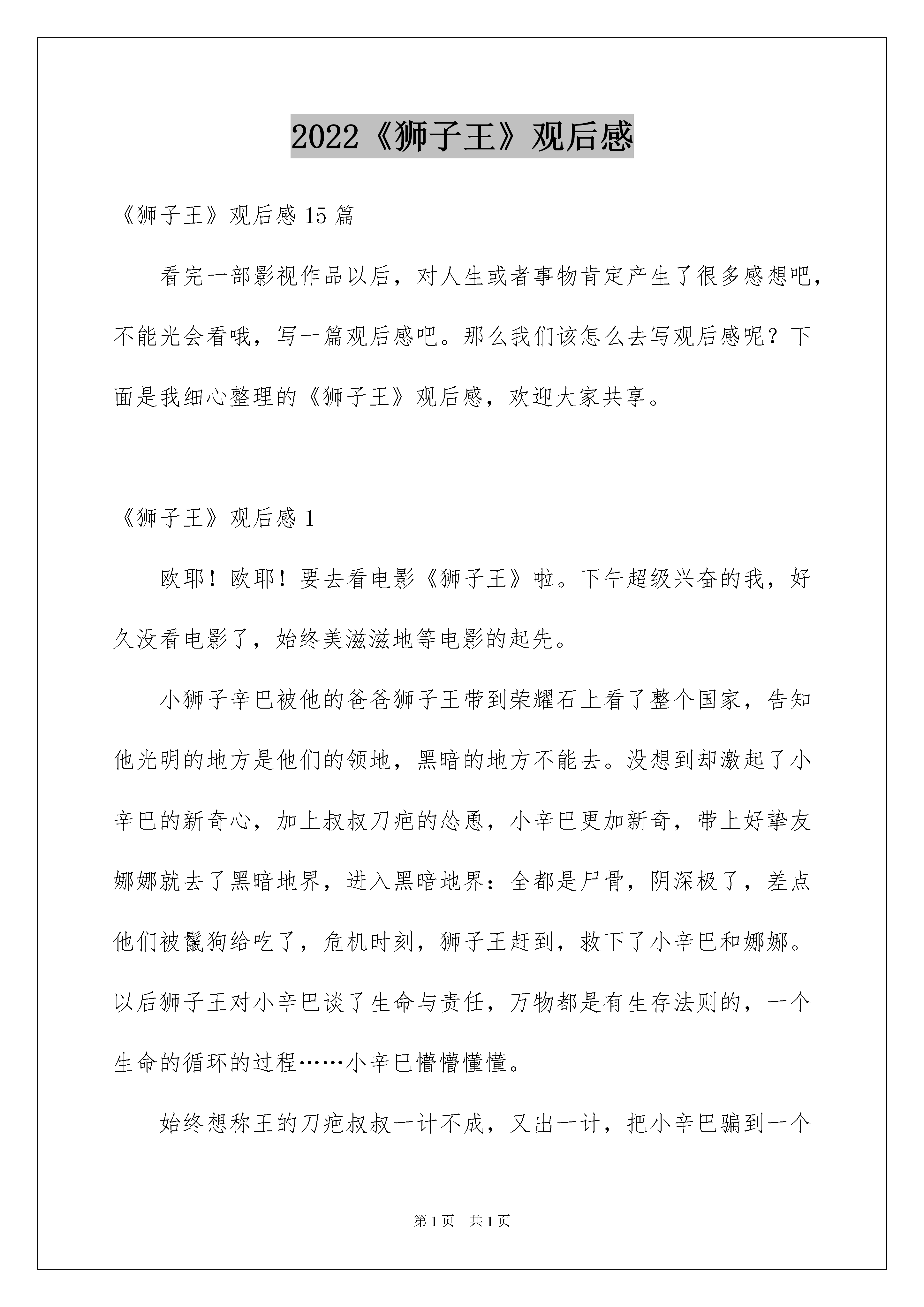 2022《狮子王》观后感

《狮子王》观后感 15 篇

看完一部影视作品以后，对人生或者事物肯定产生了很多感想吧，不能光会看哦，写一篇观后感吧。那么我们该怎么去写观后感呢？下面是我细心整理的《狮子王》观后感，欢迎大家共享。

《狮子王》观后感 1

欧耶！欧耶！要去看电影《狮子王》啦。下午超级兴奋的我，好久没看电影了，始终美滋滋地等电影的起先。

小狮子辛巴被他的爸爸狮子王带到荣耀石上看了整个国家，告知他光明的地方是他们的领地，黑暗的地方不能去。没想到却激起了小辛巴的新奇心，加上叔叔刀疤的怂恿，小辛巴更加新奇，带上好挚友娜娜就去了黑暗地界，进入黑暗地界：全都是尸骨，阴深极了，差点他们被鬣狗给吃了，危机时刻，狮子王赶到，救下了小辛巴和娜娜。以后狮子王对小辛巴谈了生命与责任，万物都是有生存法则的，一个生命的循环的过程……小辛巴懵懵懂懂。

始终想称王的刀疤叔叔一计不成，又出一计，把小辛巴骗到一个

第 1 页　共 1 页